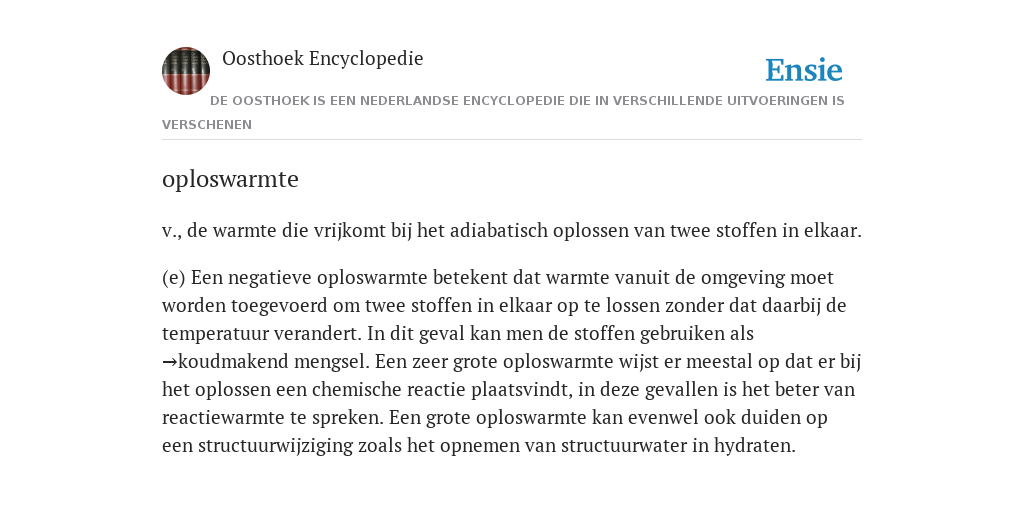 Oosthoek Encyclopedie

Ensie

DE OOSTHOEK IS EEN NEDERLANDSE ENCYCLOPEDIE DIE IN VERSCHILLENDE UITVOERINGEN IS VERSCHENEN

oploswarmte

v., de warmte die vrijkomt bij het adiabatisch oplossen van twee stoffen in elkaar.

(e) Een negatieve oploswarmte betekent dat warmte vanuit de omgeving moet worden toegevoerd om twee stoffen in elkaar op te lossen zonder dat daarbij de temperatuur verandert. In dit geval kan men de stoffen gebruiken als →koudmakend mengsel. Een zeer grote oploswarmte wijst er meestal op dat er bij het oplossen een chemische reactie plaatsvindt, in deze gevallen is het beter van reactiewarmte te spreken. Een grote oploswarmte kan evenwel ook duiden op een structuurwijziging zoals het opnemen van structuurwater in hydraten.